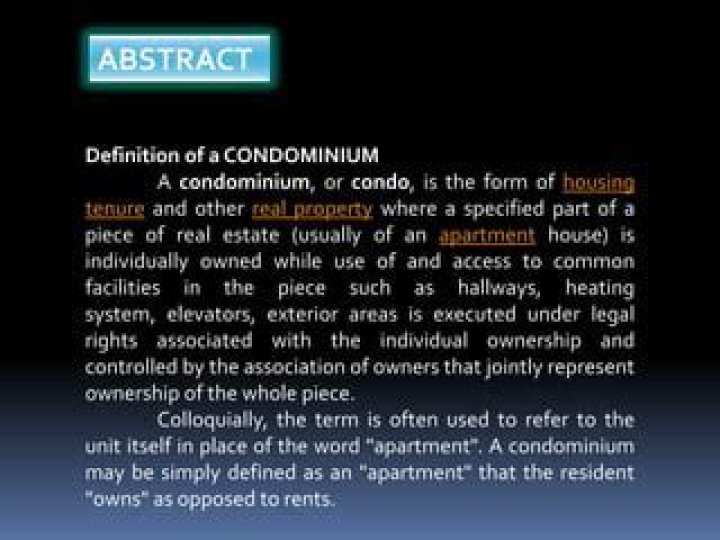 ABSTRACT

Definition of a CONDOMINIUM

A condominium, or condo, is the form of housing tenure and other real property where a specified part of a piece of real estate (usually of an apartment house) is individually owned while use of and access to common facilities in the piece such as hallways, heating system, elevators, exterior areas is executed under legal rights associated with the individual ownership and controlled by the association of owners that jointly represent ownership of the whole piece.

Colloquially, the term is often used to refer to the unit itself in place of the word "apartment". A condominium may be simply defined as an "apartment" that the resident "owns" as opposed to rents.